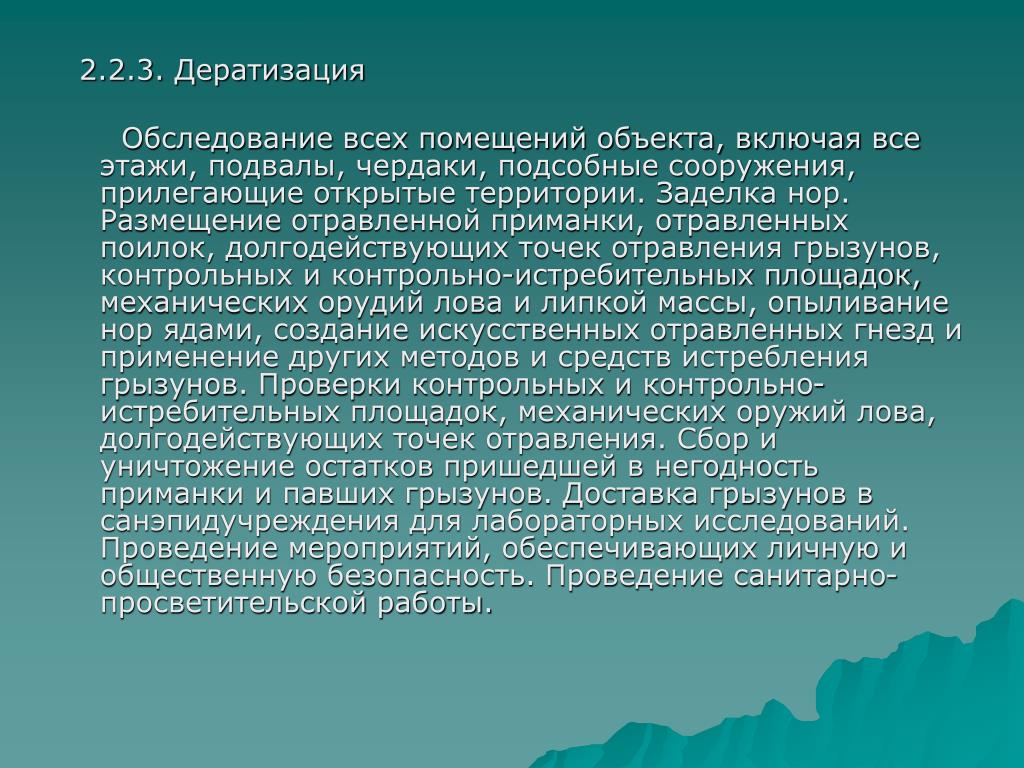 2.2.3. Дератизация

Обследование всех помещений объекта, включая все этажи, подвалы, чердаки, подсобные сооружения, прилегающие открытые территории. Заделка нор. Размещение отравленной приманки, отравленных поилок, долгодействующих точек отравления грызунов, контрольных и контрольно-истребительных площадок, механических орудий лова и липкой массы, опыливание нор ядами, создание искусственных отравленных гнезд и применение других методов и средств истребления грызунов. Проверки контрольных и контрольно-истребительных площадок, механических оружий лова, долгодействующих точек отравления. Сбор и уничтожение остатков пришедшей в негодность приманки и павших грызунов. Доставка грызунов в санэпидучреждения для лабораторных исследований. Проведение мероприятий, обеспечивающих личную и общественную безопасность. Проведение санитарно-просветительской работы.